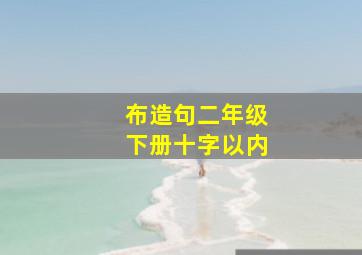 布造句二年级
下册十字以内